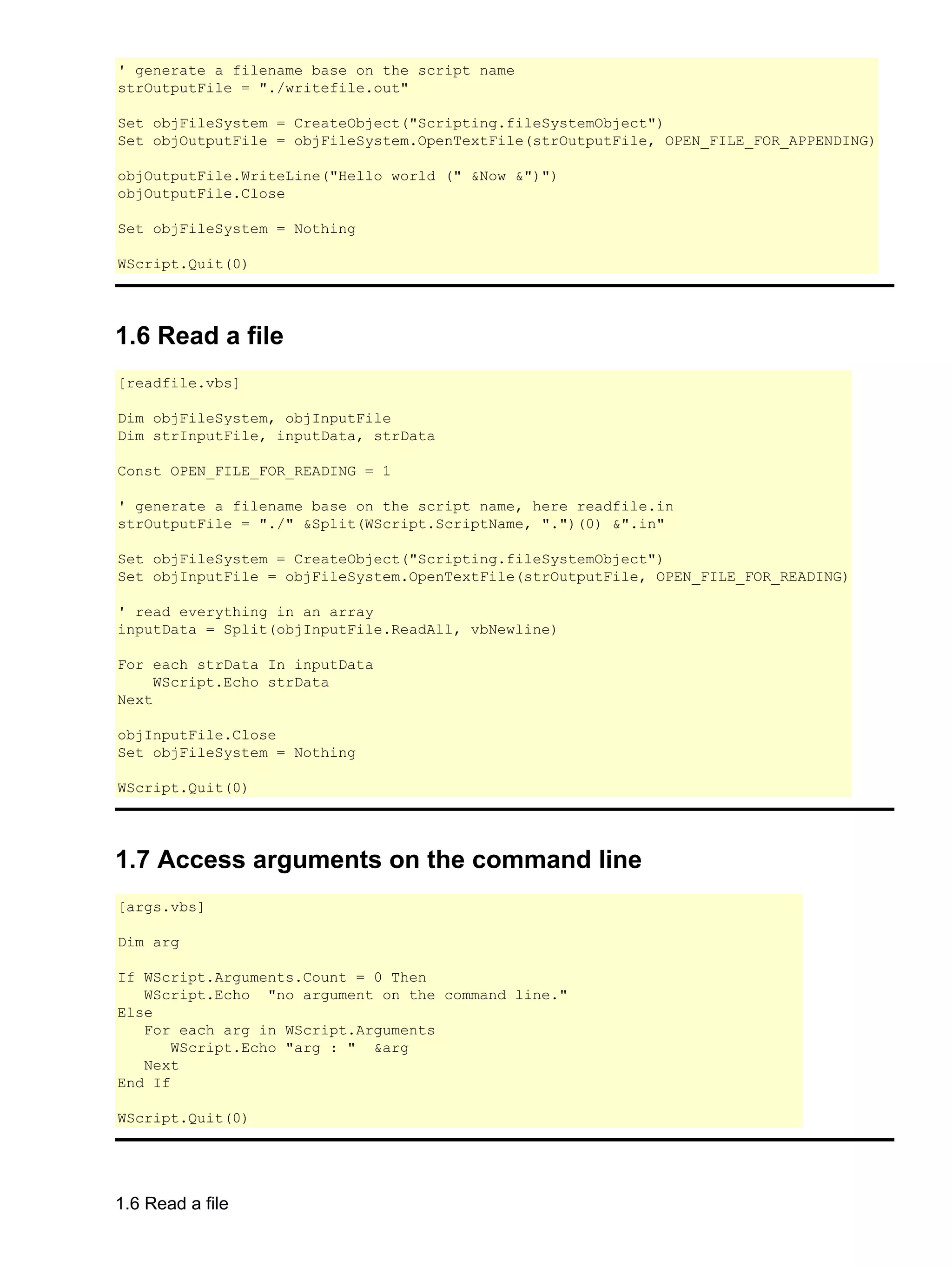 ' generate a filename base on the script name
strOutputFile = "./writefile.out"

Set objFileSystem = CreateObject("Scripting.fileSystemObject")
Set objOutputFile = objFileSystem.OpenTextFile(strOutputFile, OPEN_FILE_FOR_APPENDING)

objOutputFile.WriteLine("Hello world (" &Now &")")
objOutputFile.Close

Set objFileSystem = Nothing

WScript.Quit(0)

1.6 Read a file

[readfile.vbs]

Dim objFileSystem, objInputFile
Dim strInputFile, inputData, strData

Const OPEN_FILE_FOR_READING = 1

' generate a filename base on the script name, here readfile.in
strOutputFile = "./" &Split(WScript.ScriptName, ".")(0) &".in"

Set objFileSystem = CreateObject("Scripting.fileSystemObject")
Set objInputFile = objFileSystem.OpenTextFile(strOutputFile, OPEN_FILE_FOR_READING)

' read everything in an array
inputData = Split(objInputFile.ReadAll, vbNewline)

For each strData In inputData
    WScript.Echo strData
Next

objInputFile.Close
Set objFileSystem = Nothing

WScript.Quit(0)

1.7 Access arguments on the command line

[args.vbs]

Dim arg

If WScript.Arguments.Count = 0 Then
   WScript.Echo  "no argument on the command line."
Else
   For each arg in WScript.Arguments
      WScript.Echo "arg : "  &arg
   Next
End If

WScript.Quit(0)

1.6 Read a file